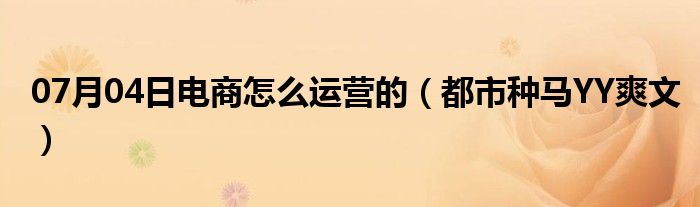 07月04日电商怎么运营的（都市种马YY爽文）